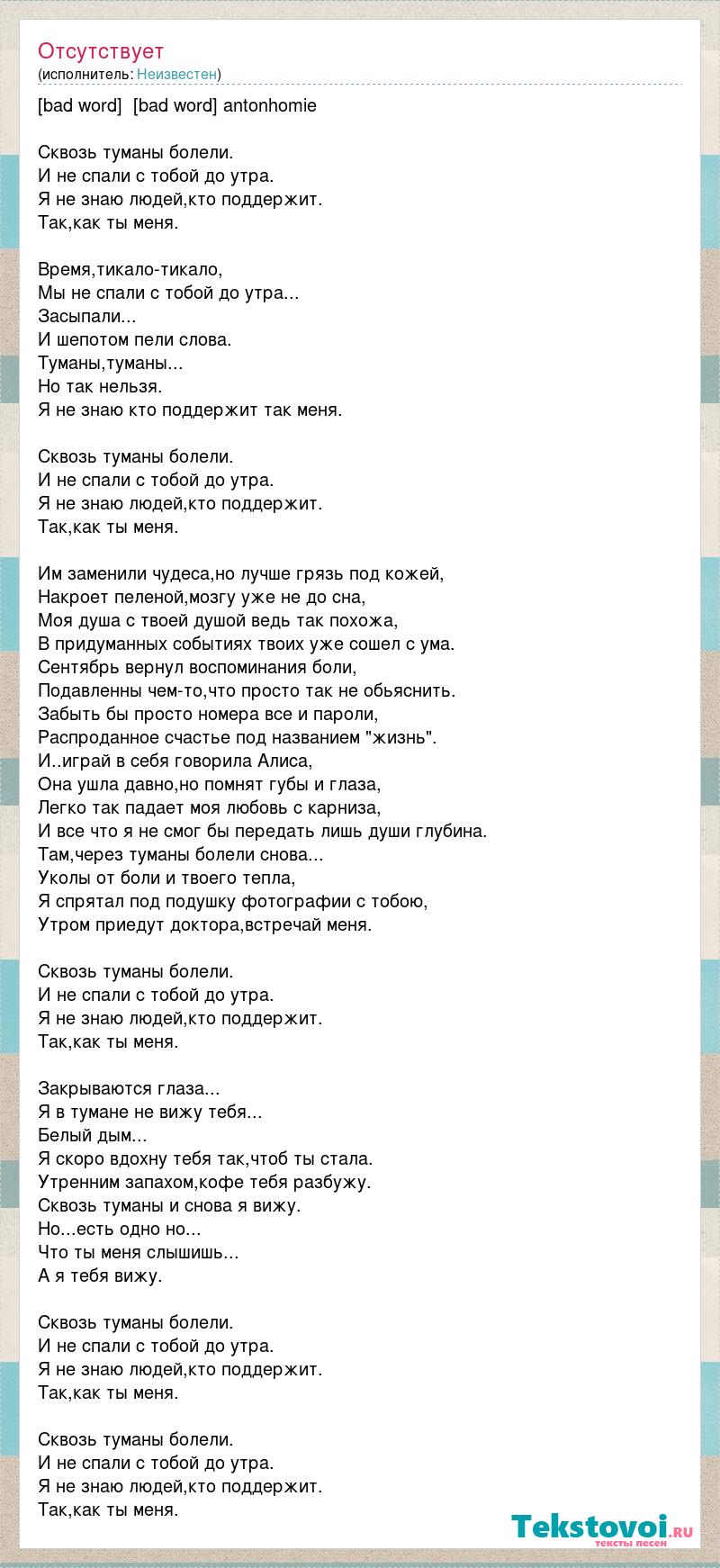 Отсутствует
(исполнитель: Неизвестен)

[bad word] [bad word] antonhomie

Сквозь туманы болели.
И не спали с тобой до утра.
Я не знаю людей,кто поддержит.
Так,как ты меня.

Время,тикало-тикало,
Мы не спали с тобой до утра...
Засыпали...
И шепотом пели слова.
Туманы,туманы...
Но так нельзя.
Я не знаю кто поддержит так меня.

Сквозь туманы болели.
И не спали с тобой до утра.
Я не знаю людей,кто поддержит.
Так,как ты меня.

Им заменили чудеса,но лучше грязь под кожей,
Накроет пеленой,мозгу уже не до сна,
Моя душа с твоей душой ведь так похожа,
В придуманных событиях твоих уже сошел с ума.
Сентябрь вернул воспоминания боли,
Подавленны чем-то,что просто так не обьяснить.
Забыть бы просто номера все и пароли,
Распроданное счастье под названием "жизнь".
И..играй в себя говорила Алиса,
Она ушла давно,но помнят губы и глаза,
Легко так падает моя любовь с карниза,
И все что я не смог бы передать лишь души глубина.
Там,через туманы болели снова...
Уколы от боли и твоего тепла,
Я спрятал под подушку фотографии с тобою,
Утром приедут доктора,встречай меня.

Сквозь туманы болели.
И не спали с тобой до утра.
Я не знаю людей,кто поддержит.
Так,как ты меня.

Закрываются глаза...
Я в тумане не вижу тебя...
Белый дым...
Я скоро вдохну тебя так,чтоб ты стала.
Утренним запахом,кофе тебя разбужу.
Сквозь туманы и снова я вижу.
Но...есть одно но...
Что ты меня слышишь...
А я тебя вижу.

Сквозь туманы болели.
И не спали с тобой до утра.
Я не знаю людей,кто поддержит.
Так,как ты меня.

Сквозь туманы болели.
И не спали с тобой до утра.
Я не знаю людей,кто поддержит.
Так,как ты меня.

Tekstovoi.ru
тексты песен